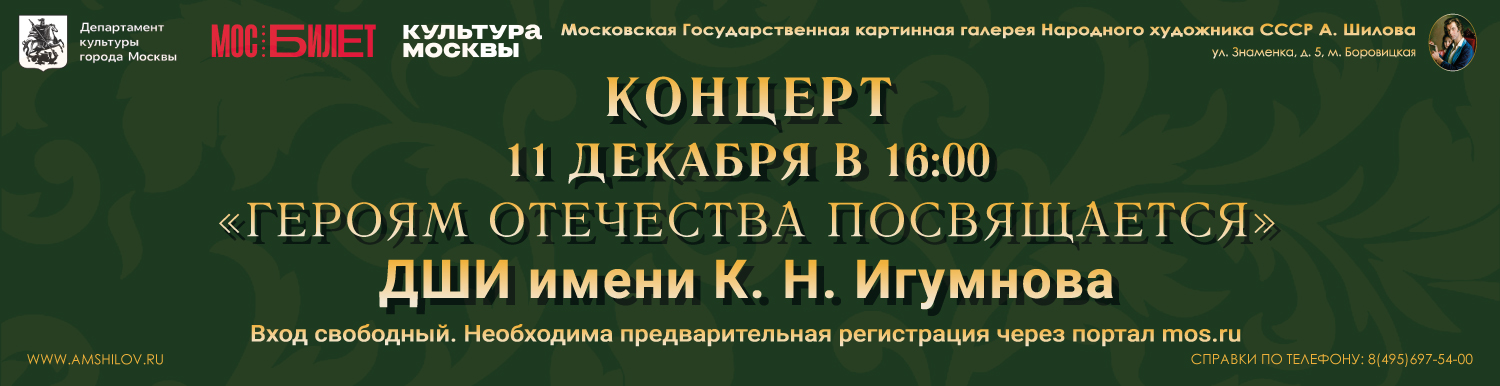 Департамент культуры города Москвы

МОС БИЛЕТ

КУЛЬТУРА МОСКВЫ

Московская Государственная картинная галерея Народного художника СССР А. Шилова

ул. Знаменка, д. 5, м. Боровицкая

КОНЦЕРТ

11 ДЕКАБРЯ В 16:00

«ГЕРОЯМ ОТЕЧЕСТВА ПОСВЯЩАЕТСЯ»

ДШИ имени К. Н. Игумнова

Вход свободный. Необходима предварительная регистрация через портал mos.ru

WWW.AMSHILOV.RU

СПРАВКИ ПО ТЕЛЕФОНУ: 8(495)697-54-00